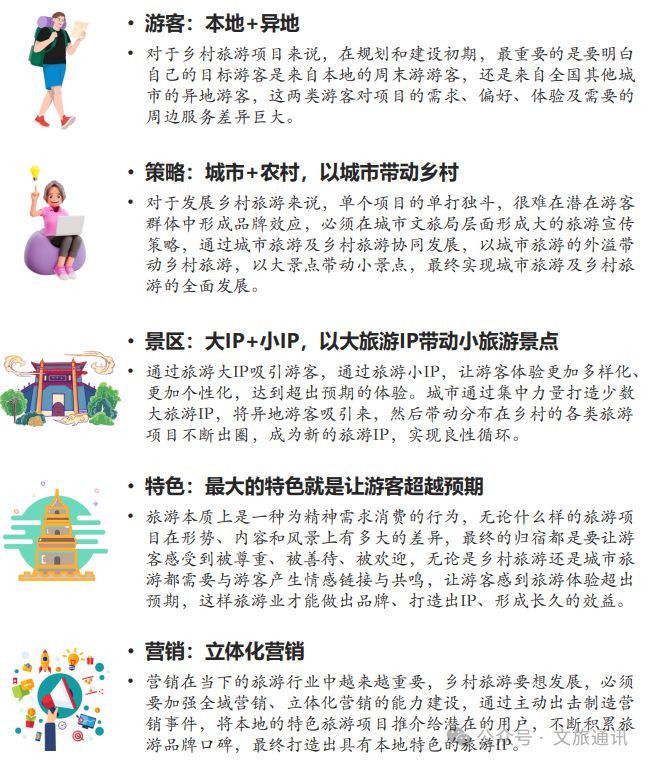 • 游客：本地+异地

• 对于乡村旅游项目来说，在规划和建设初期，最重要的是要明白自己的目标游客是来自本地的周末游游客，还是来自全国其他城市的异地游客，这两类游客对项目的需求、偏好、体验及需要的周边服务差异巨大。

• 策略：城市+农村，以城市带动乡村

• 对于发展乡村旅游来说，单个项目的单打独斗，很难在潜在游客群体中形成品牌效应，必须在城市文旅局层面形成大的旅游宣传策略，通过城市旅游及乡村旅游协同发展，以城市旅游的外溢带动乡村旅游，以大景点带动小景点，最终实现城市旅游及乡村旅游的全面发展。

• 景区：大IP+小IP，以大旅游IP带动小旅游景点

• 通过旅游大IP吸引游客，通过旅游小IP，让游客体验更加多样化、更加个性化，达到超出预期的体验。城市通过集中力量打造少数大旅游IP，将异地游客吸引来，然后带动分布在乡村的各类旅游项目不断出圈，成为新的旅游IP，实现良性循环。

• 特色：最大的特色就是让游客超越预期

• 旅游本质上是一种为精神需求消费的行为，无论什么样的旅游项目在形势、内容和风景上有多大的差异，最终的归宿都是要让游客感受到被尊重、被善待、被欢迎，无论是乡村旅游还是城市旅游都需要与游客产生情感链接与共鸣，让游客感到旅游体验超出预期，这样旅游业才能做出品牌、打造出IP、形成长久的效益。

• 营销：立体化营销

• 营销在当下的旅游行业中越来越重要，乡村旅游要想发展，必须要加强全域营销、立体化营销的能力建设，通过主动出击制造营销事件，将本地的特色旅游项目推介给潜在的用户，不断积累旅游品牌口碑，最终打造出具有本地特色的旅游IP。

公众号 · 文旅通讯